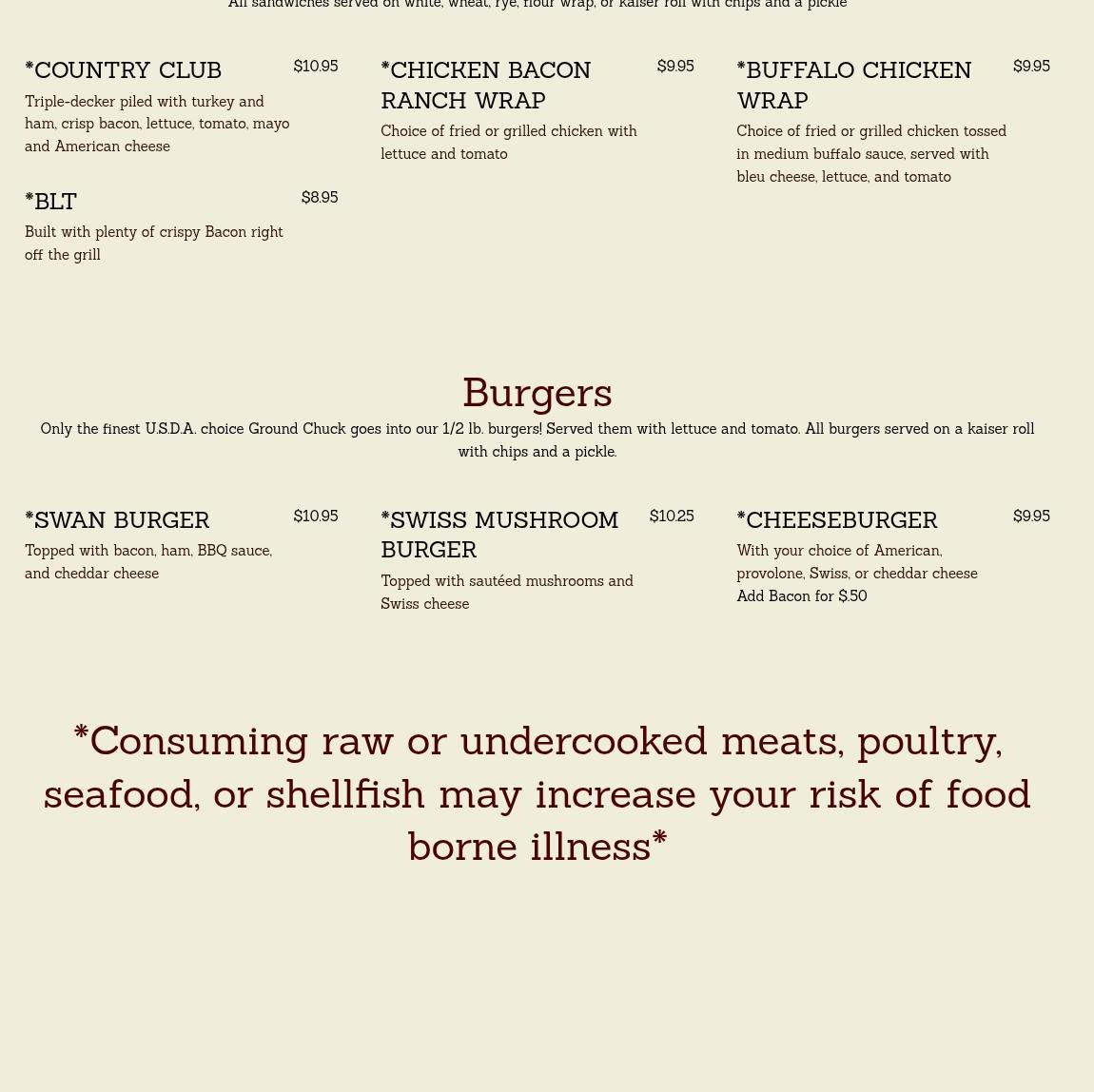 All sandwiches served on white, wheat, rye, flour wrap, or kaiser roll with chips and a pickle

*COUNTRY CLUB $10.95
Triple-decker piled with turkey and ham, crisp bacon, lettuce, tomato, mayo and American cheese

*BLT $8.95
Built with plenty of crispy Bacon right off the grill

*CHICKEN BACON RANCH WRAP $9.95
Choice of fried or grilled chicken with lettuce and tomato

*BUFFALO CHICKEN WRAP $9.95
Choice of fried or grilled chicken tossed in medium buffalo sauce, served with bleu cheese, lettuce, and tomato

Burgers
Only the finest U.S.D.A. choice Ground Chuck goes into our 1/2 lb. burgers! Served them with lettuce and tomato. All burgers served on a kaiser roll with chips and a pickle.

*SWAN BURGER $10.95
Topped with bacon, ham, BBQ sauce, and cheddar cheese

*SWISS MUSHROOM BURGER $10.25
Topped with sautéed mushrooms and Swiss cheese

*CHEESEBURGER $9.95
With your choice of American, provolone, Swiss, or cheddar cheese
Add Bacon for $.50

*Consuming raw or undercooked meats, poultry, seafood, or shellfish may increase your risk of food borne illness*